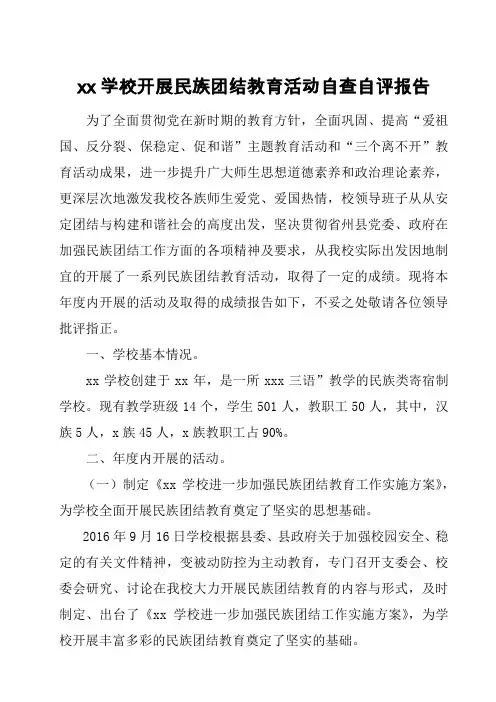 xx 学校开展民族团结教育活动自查自评报告

为了全面贯彻党在新时期的教育方针，全面巩固、提高“爱祖国、反分裂、保稳定、促和谐”主题教育活动和“三个离不开”教育活动成果，进一步提升广大师生思想道德素养和政治理论素养，更深层次地激发我校各族师生爱党、爱国热情，校领导班子从从安定团结与构建和谐社会的高度出发，坚决贯彻省州县党委、政府在加强民族团结工作方面的各项精神及要求，从我校实际出发因地制宜的开展了一系列民族团结教育活动，取得了一定的成绩。现将本年度内开展的活动及取得的成绩报告如下，不妥之处敬请各位领导批评指正。

一、学校基本情况。

xx 学校创建于 xx 年，是一所 xxx 三语”教学的民族类寄宿制学校。现有教学班级 14 个，学生 501 人，教职工 50 人，其中，汉族 5 人，x 族 45 人，x 族教职工占 90%。

二、年度内开展的活动。

（一）制定《xx 学校进一步加强民族团结教育工作实施方案》，为学校全面开展民族团结教育奠定了坚实的思想基础。

2016 年 9 月 16 日学校根据县委、县政府关于加强校园安全、稳定的有关文件精神，变被动防控为主动教育，专门召开支委会、校委会研究、讨论在我校大力开展民族团结教育的内容与形式，及时制定、出台了《xx 学校进一步加强民族团结工作实施方案》，为学校开展丰富多彩的民族团结教育奠定了坚实的基础。